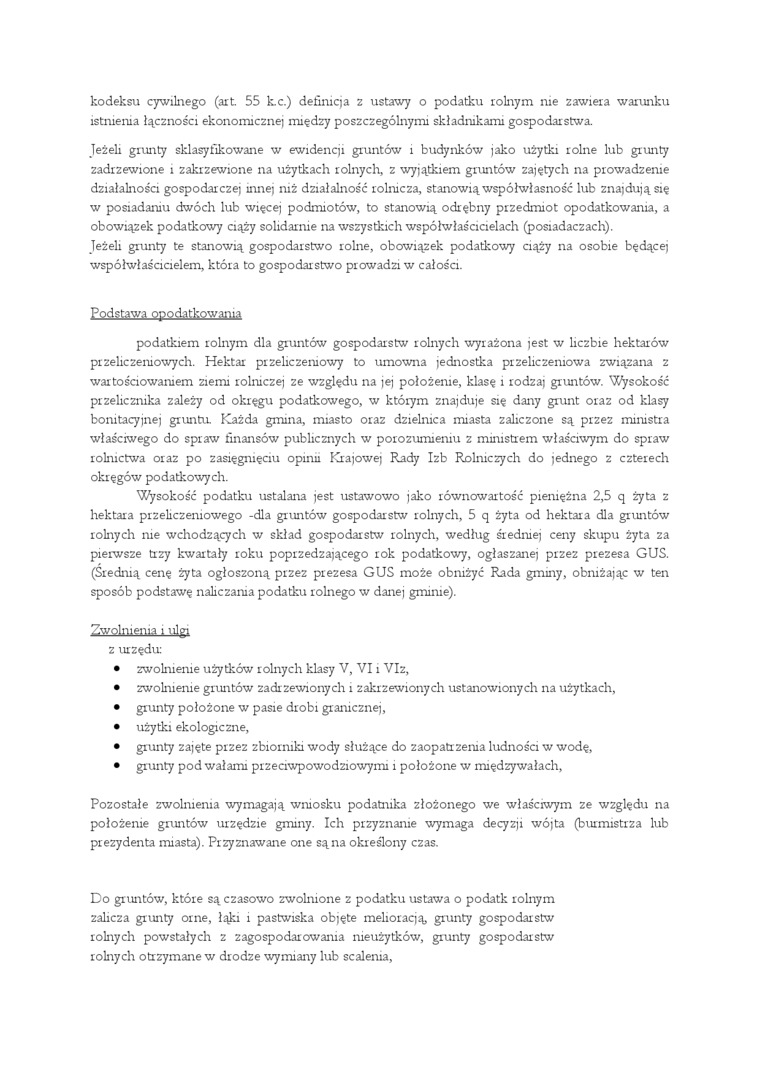 kodeksu cywilnego (art. 55 k.c.) definicja z ustawy o podatku rolnym nie zawiera warunku istnienia łączności ekonomicznej między poszczególnymi składnikami gospodarstwa.

Jeżeli grunty sklasyfikowane w ewidencji gruntów i budynków jako użytki rolne lub grunty zadrzewione i zakrzewione na użytkach rolnych, z wyjątkiem gruntów zajętych na prowadzenie działalności gospodarczej innej niż działalność rolnicza, stanowią współwłasność lub znajdują się w posiadaniu dwóch lub więcej podmiotów, to stanowią odrębny przedmiot opodatkowania, a obowiązek podatkowy ciąży solidarnie na wszystkich współwłaścicielach (posiadaczach).
Jeżeli grunty te stanowią gospodarstwo rolne, obowiązek podatkowy ciąży na osobie będącej współwłaścicielem, która to gospodarstwo prowadzi w całości.

Podstawa opodatkowania

podatkiem rolnym dla gruntów gospodarstw rolnych wyrażona jest w liczbie hektarów przeliczeniowych. Hektar przeliczeniowy to umowna jednostka przeliczeniowa związana z wartościowaniem ziemi rolniczej ze względu na jej położenie, klasę i rodzaj gruntów. Wysokość przelicznika zależy od okręgu podatkowego, w którym znajduje się dany grunt oraz od klasy bonitacyjnej gruntu. Każda gmina, miasto oraz dzielnica miasta zaliczone są przez ministra właściwego do spraw finansów publicznych w porozumieniu z ministrem właściwym do spraw rolnictwa oraz po zasięgnięciu opinii Krajowej Rady Izb Rolniczych do jednego z czterech okręgów podatkowych.

Wysokość podatku ustalana jest ustawowo jako równowartość pieniężna 2,5 q żyta z hektara przeliczeniowego -dla gruntów gospodarstw rolnych, 5 q żyta od hektara dla gruntów rolnych nie wchodzących w skład gospodarstw rolnych, według średniej ceny skupu żyta za pierwsze trzy kwartały roku poprzedzającego rok podatkowy, ogłaszanej przez prezesa GUS. (Średnią cenę żyta ogłoszoną przez prezesa GUS może obniżyć Rada gminy, obniżając w ten sposób podstawę naliczania podatku rolnego w danej gminie).

Zwolnienia i ulgi
z urzędu:
• zwolnienie użytków rolnych klasy V, VI i VIz,
• zwolnienie gruntów zadrzewionych i zakrzewionych ustanowionych na użytkach,
• grunty położone w pasie drobi granicznej,
• użytki ekologiczne,
• grunty zajęte przez zbiorniki wody służące do zaopatrzenia ludności w wodę,
• grunty pod wałami przeciwpowodziowymi i położone w międzywałach,

Pozostałe zwolnienia wymagają wniosku podatnika złożonego we właściwym ze względu na położenie gruntów urzędzie gminy. Ich przyznanie wymaga decyzji wójta (burmistrza lub prezydenta miasta). Przyznawane one są na określony czas.

Do gruntów, które są czasowo zwolnione z podatku ustawa o podatk rolnym zalicza grunty orne, łąki i pastwiska objęte melioracją, grunty gospodarstw rolnych powstałych z zagospodarowania nieużytków, grunty gospodarstw rolnych otrzymane w drodze wymiany lub scalenia,